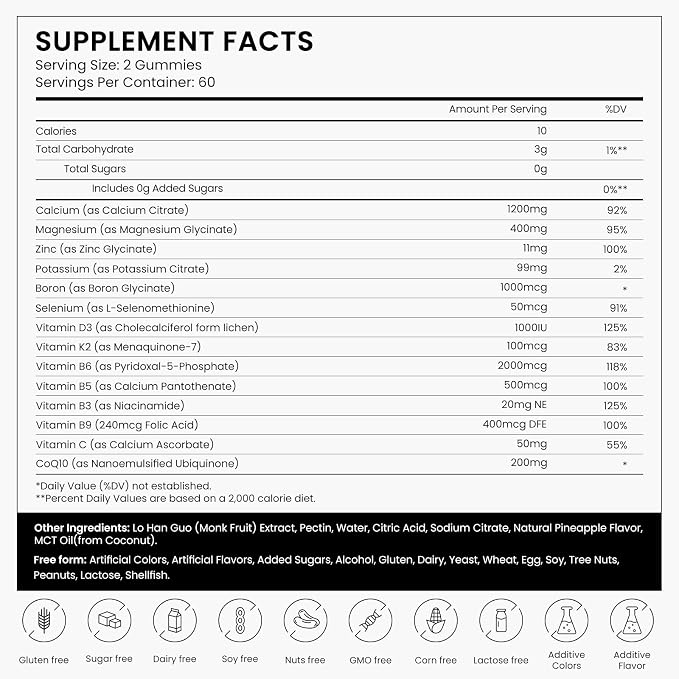 SUPPLEMENT FACTS
Serving Size: 2 Gummies
Servings Per Container: 60

| | Amount Per Serving | %DV |
|---|---|---|
| Calories | 10 | |
| Total Carbohydrate | 3g | 1%** |
| Total Sugars | 0g | |
| Includes 0g Added Sugars | | 0%** |
| Calcium (as Calcium Citrate) | 1200mg | 92% |
| Magnesium (as Magnesium Glycinate) | 400mg | 95% |
| Zinc (as Zinc Glycinate) | 11mg | 100% |
| Potassium (as Potassium Citrate) | 99mg | 2% |
| Boron (as Boron Glycinate) | 1000mcg | * |
| Selenium (as L-Selenomethionine) | 50mcg | 91% |
| Vitamin D3 (as Cholecalciferol form lichen) | 1000IU | 125% |
| Vitamin K2 (as Menaquinone-7) | 100mcg | 83% |
| Vitamin B6 (as Pyridoxal-5-Phosphate) | 2000mcg | 118% |
| Vitamin B5 (as Calcium Pantothenate) | 500mcg | 100% |
| Vitamin B3 (as Niacinamide) | 20mg NE | 125% |
| Vitamin B9 (240mcg Folic Acid) | 400mcg DFE | 100% |
| Vitamin C (as Calcium Ascorbate) | 50mg | 55% |
| CoQ10 (as Nanoemulsified Ubiquinone) | 200mg | * |

*Daily Value (%DV) not established.
**Percent Daily Values are based on a 2,000 calorie diet.

Other Ingredients: Lo Han Guo (Monk Fruit) Extract, Pectin, Water, Citric Acid, Sodium Citrate, Natural Pineapple Flavor, MCT Oil(from Coconut).

Free form: Artificial Colors, Artificial Flavors, Added Sugars, Alcohol, Gluten, Dairy, Yeast, Wheat, Egg, Soy, Tree Nuts, Peanuts, Lactose, Shellfish.

Gluten free Sugar free Dairy free Soy free Nuts free GMO free Corn free Lactose free Additive Colors Additive Flavor